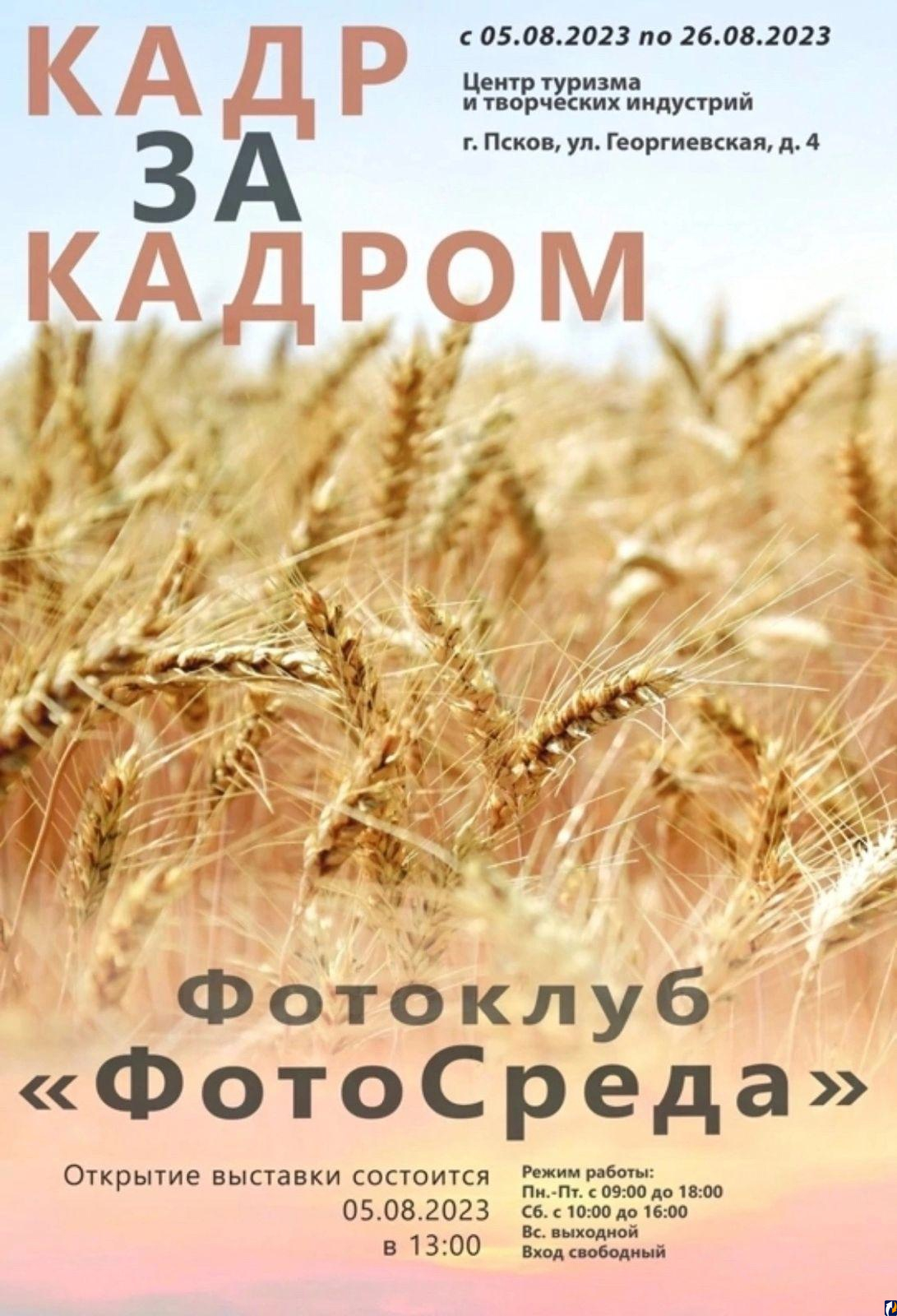 КАДР
ЗА
КАДРОМ

с 05.08.2023 по 26.08.2023

Центр туризма и творческих индустрий

г. Псков, ул. Георгиевская, д. 4

Фотоклуб «ФотоСреда»

Открытие выставки состоится 05.08.2023 в 13:00

Режим работы:
Пн.-Пт. с 09:00 до 18:00
Сб. с 10:00 до 16:00
Вс. выходной
Вход свободный